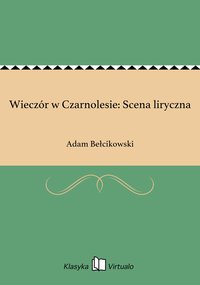 Wieczór w Czarnolesie: Scena liryczna

Adam Bełcikowski

Klasyka Virtualo